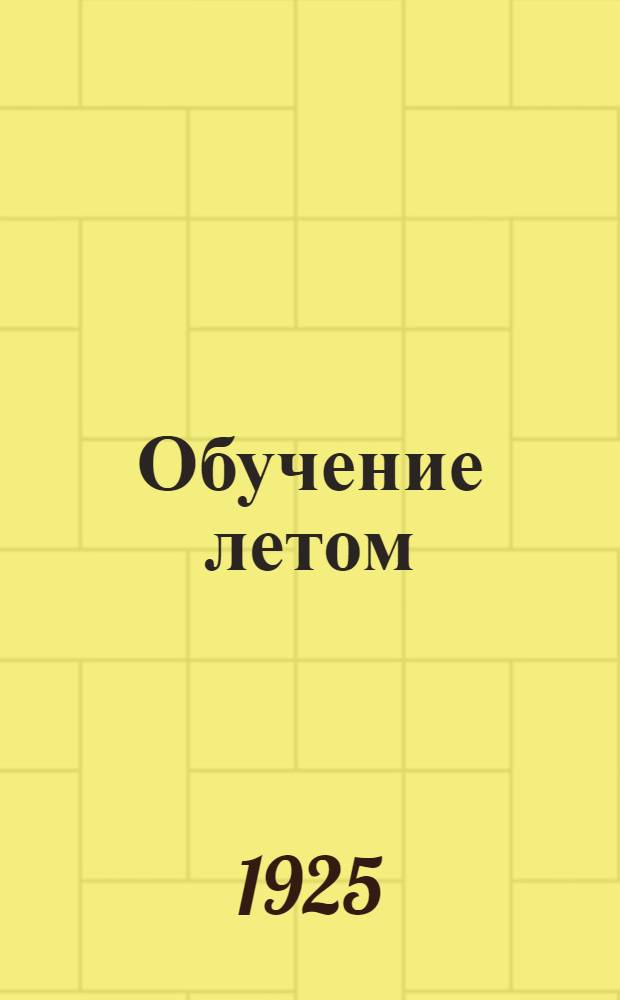 Обучение летом

1925